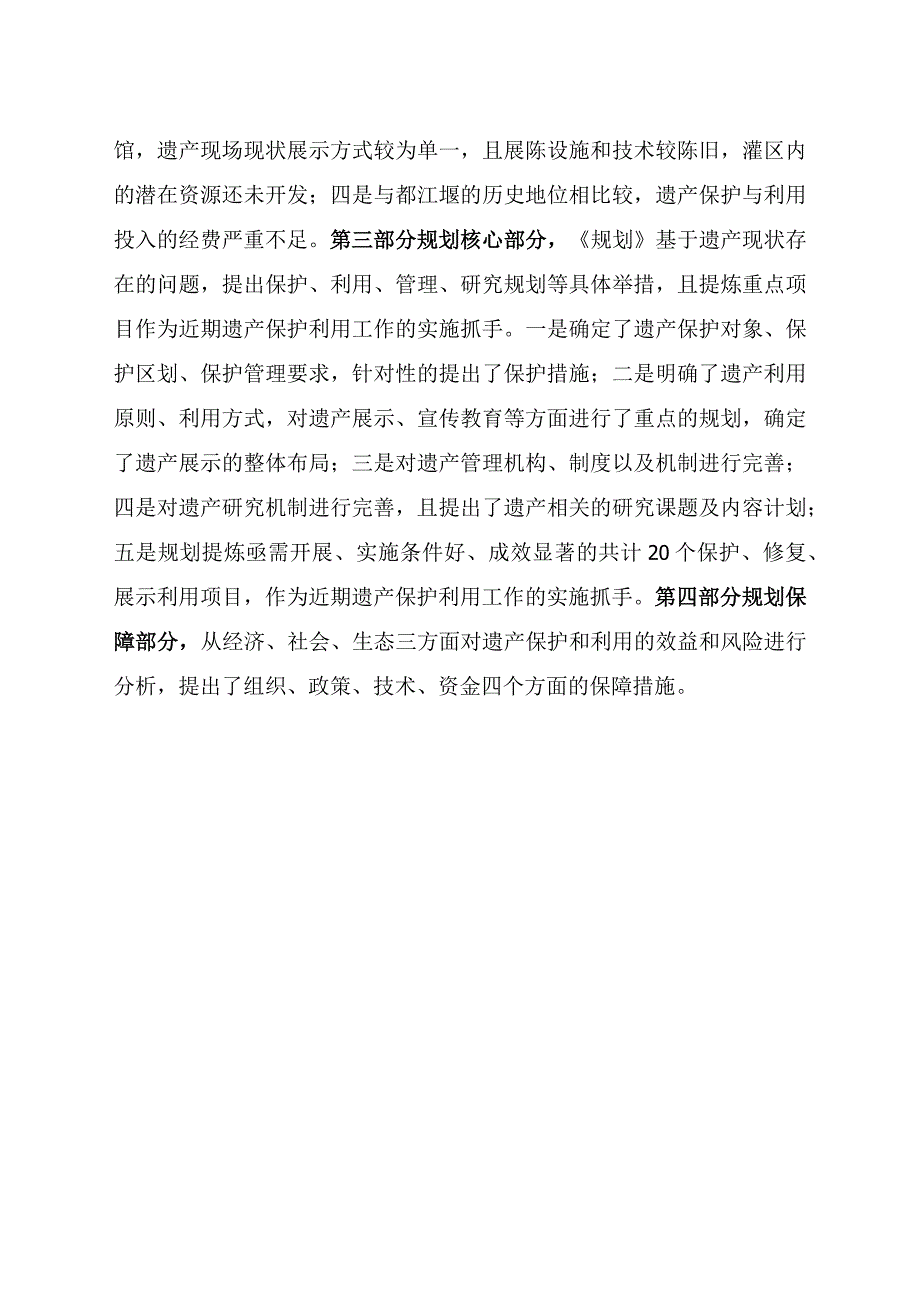 馆，遗产现场现状展示方式较为单一，且展陈设施和技术较陈旧，灌区内的潜在资源还未开发；四是与都江堰的历史地位相比较，遗产保护与利用投入的经费严重不足。第三部分规划核心部分，《规划》基于遗产现状存在的问题，提出保护、利用、管理、研究规划等具体举措，且提炼重点项目作为近期遗产保护利用工作的实施抓手。一是确定了遗产保护对象、保护区划、保护管理要求，针对性的提出了保护措施；二是明确了遗产利用原则、利用方式，对遗产展示、宣传教育等方面进行了重点的规划，确定了遗产展示的整体布局；三是对遗产管理机构、制度以及机制进行完善；四是对遗产研究机制进行完善，且提出了遗产相关的研究课题及内容计划；五是规划提炼亟需开展、实施条件好、成效显著的共计20个保护、修复、展示利用项目，作为近期遗产保护利用工作的实施抓手。第四部分规划保障部分，从经济、社会、生态三方面对遗产保护和利用的效益和风险进行分析，提出了组织、政策、技术、资金四个方面的保障措施。